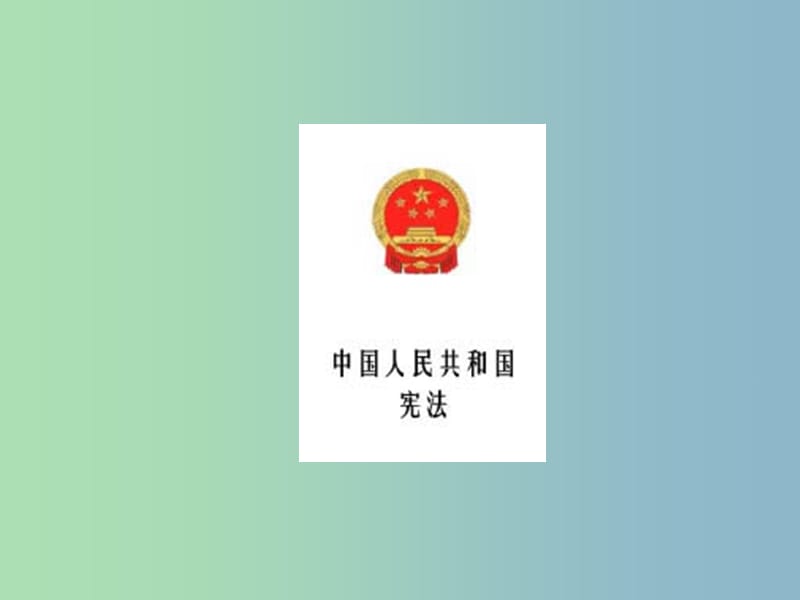 中国人民共和国
宪法